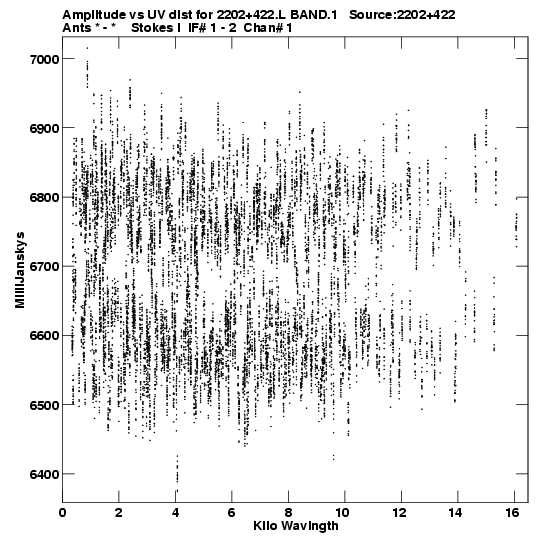 Amplitude vs UV dist for 2202+422.L BAND.1 Source:2202+422
Ants * - * Stokes I IF# 1 - 2 Chan# 1

7000
6900
6800
6700
6600
6500
6400

MilliJanskys

0 2 4 6 8 10 12 14 16
Kilo Wavlngth